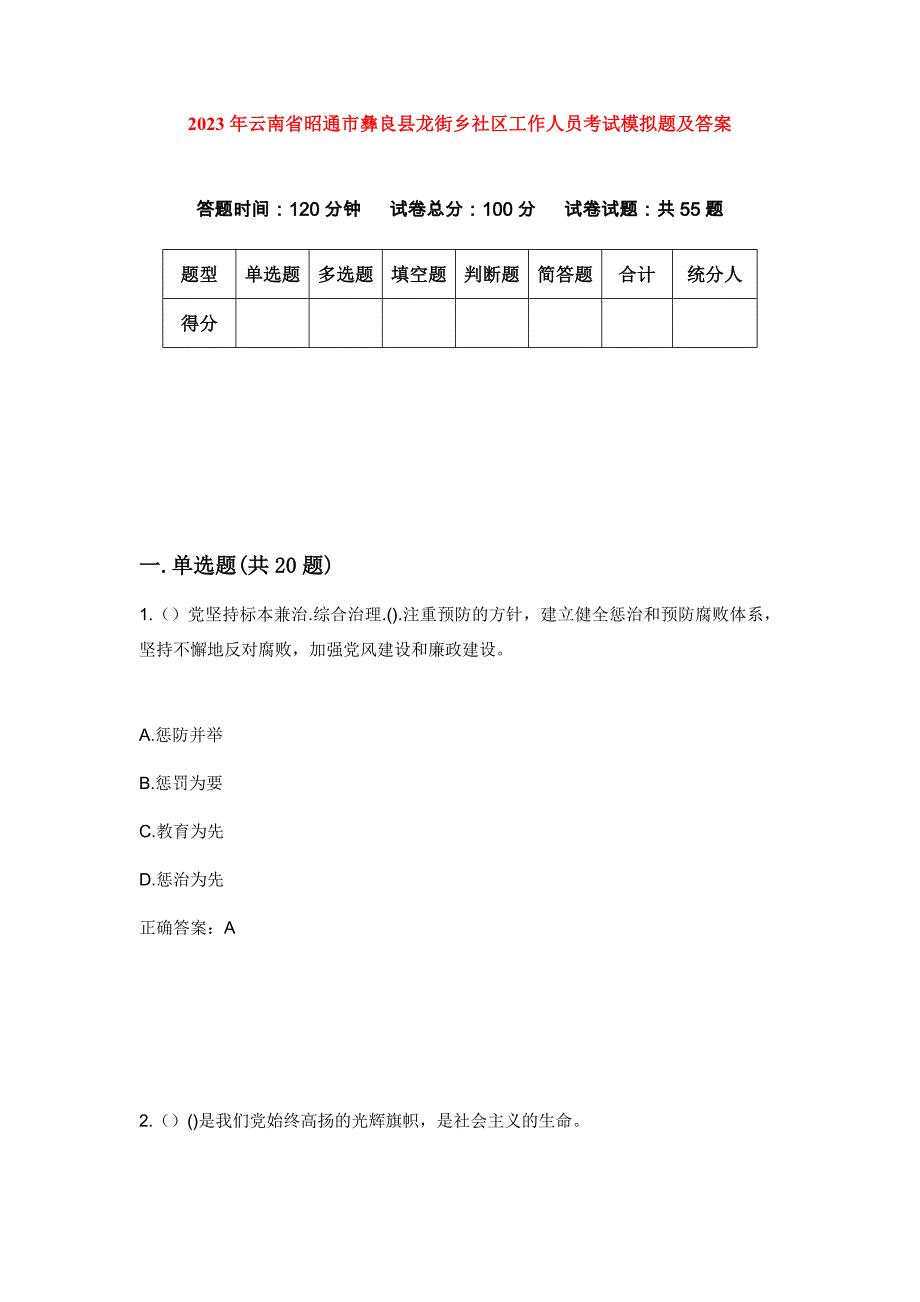 2023年云南省昭通市彝良县龙街乡社区工作人员考试模拟题及答案

答题时间：120分钟　试卷总分：100分　试卷试题：共55题

| 题型 | 单选题 | 多选题 | 填空题 | 判断题 | 简答题 | 合计 | 统分人 |
|---|---|---|---|---|---|---|---|
| 得分 |  |  |  |  |  |  |  |

一. 单选题(共20题)

1.（）党坚持标本兼治.综合治理.().注重预防的方针，建立健全惩治和预防腐败体系，坚持不懈地反对腐败，加强党风建设和廉政建设。

A.惩防并举

B.惩罚为要

C.教育为先

D.惩治为先

正确答案：A

2.（）()是我们党始终高扬的光辉旗帜，是社会主义的生命。